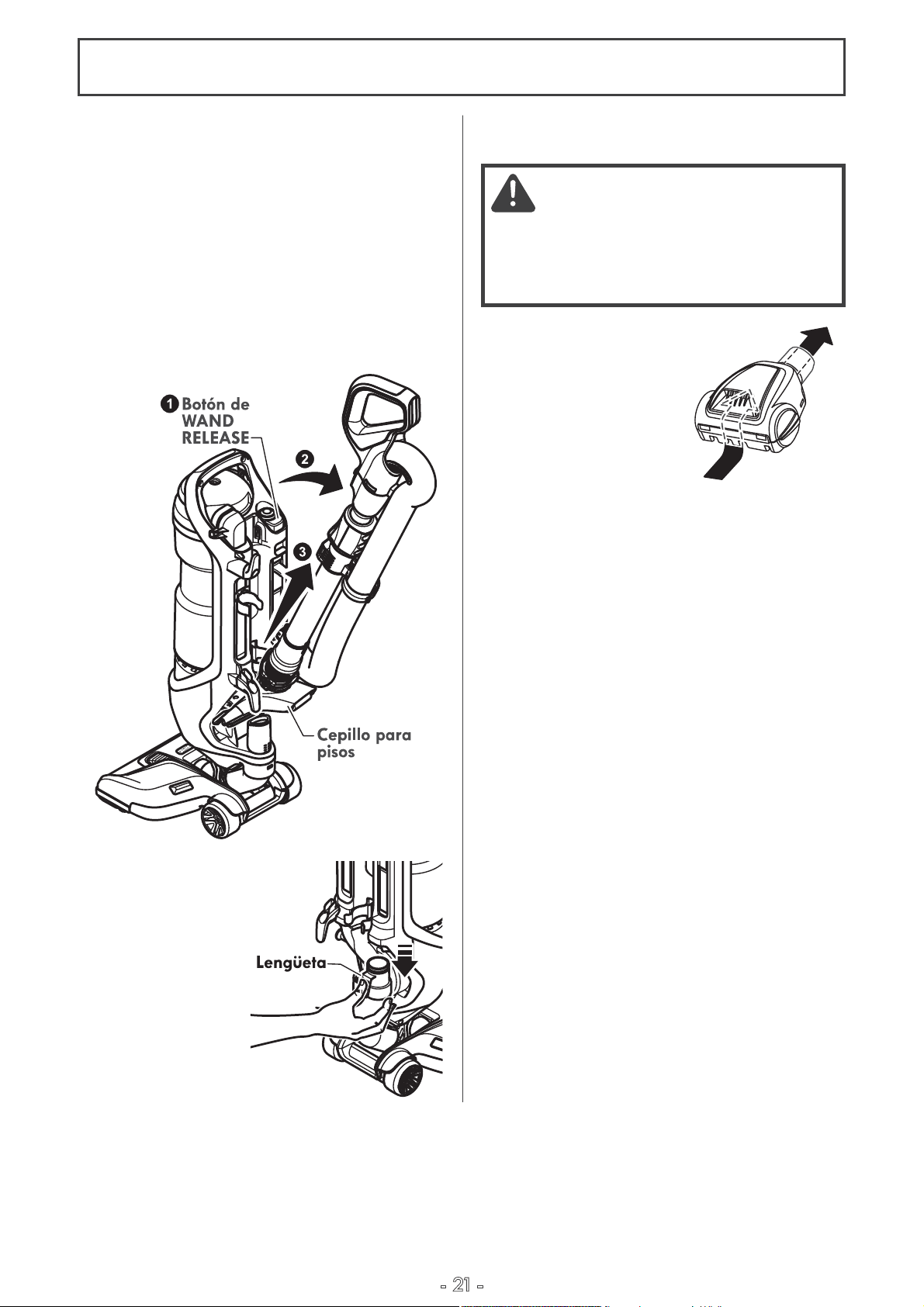 1 Botón de WAND RELEASE

2

3

Cepillo para pisos

Lengüeta

- 21 -